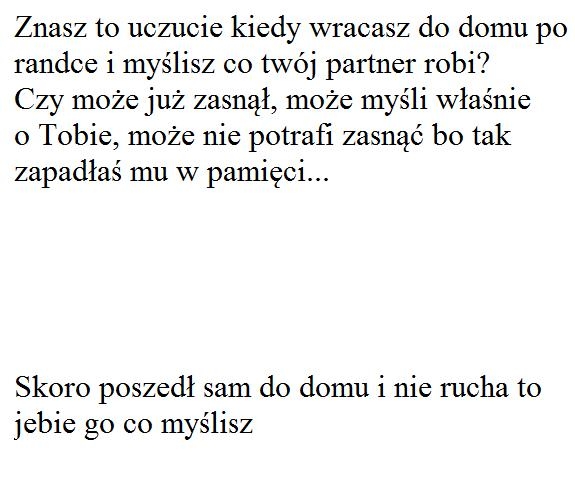 Znasz to uczucie kiedy wracasz do domu po randce i myślisz co twój partner robi?
Czy może już zasnął, może myśli właśnie o Tobie, może nie potrafi zasnąć bo tak zapadłaś mu w pamięci...

Skoro poszedł sam do domu i nie rucha to jebie go co myślisz